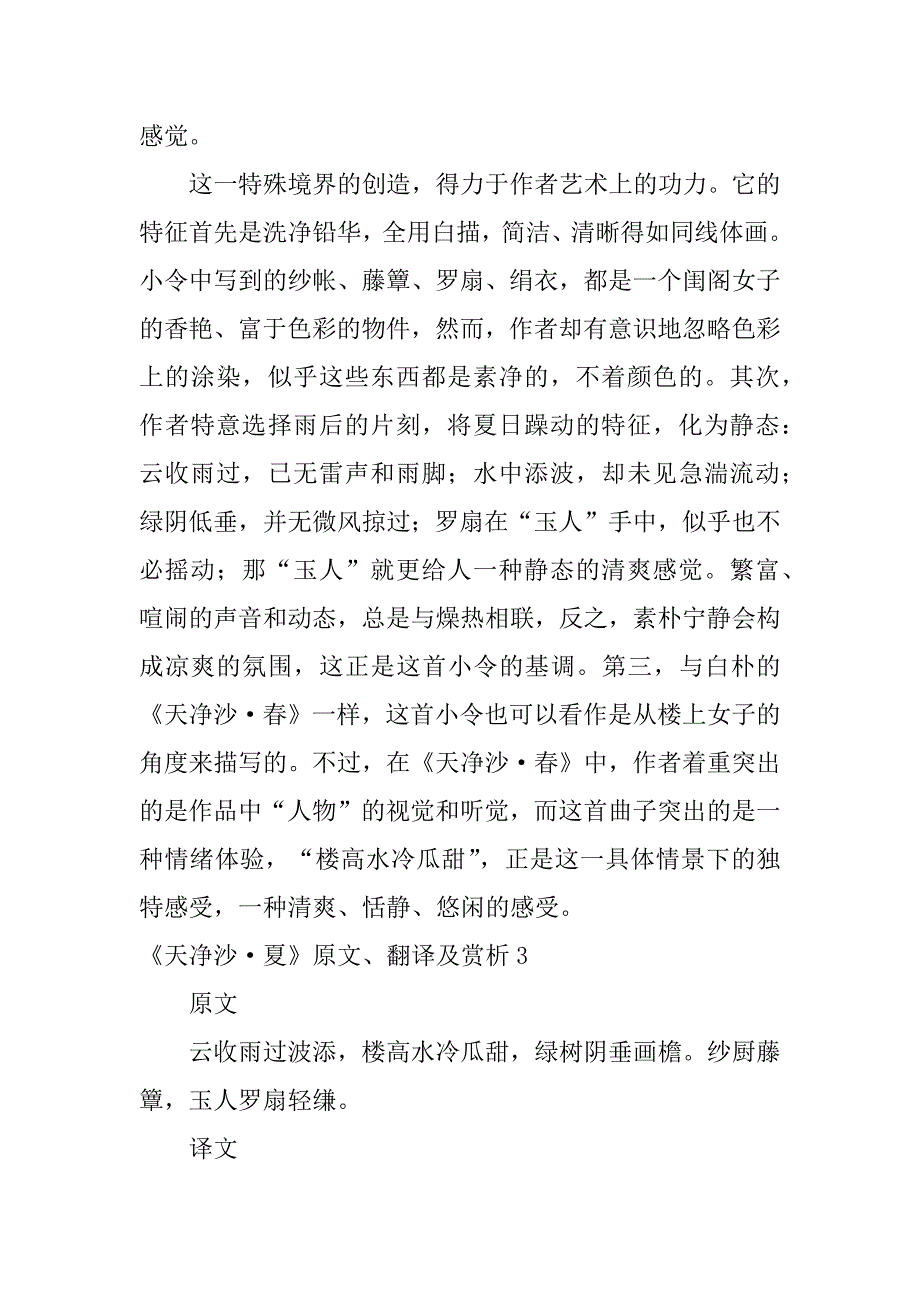 感觉。

这一特殊境界的创造，得力于作者艺术上的功力。它的特征首先是洗净铅华，全用白描，简洁、清晰得如同线体画。小令中写到的纱帐、藤簟、罗扇、绢衣，都是一个闺阁女子的香艳、富于色彩的物件，然而，作者却有意识地忽略色彩上的涂染，似乎这些东西都是素净的，不着颜色的。其次，作者特意选择雨后的片刻，将夏日躁动的特征，化为静态：云收雨过，已无雷声和雨脚；水中添波，却未见急湍流动；绿阴低垂，并无微风掠过；罗扇在“玉人”手中，似乎也不必摇动；那“玉人”就更给人一种静态的清爽感觉。繁富、喧闹的声音和动态，总是与燥热相联，反之，素朴宁静会构成凉爽的氛围，这正是这首小令的基调。第三，与白朴的《天净沙·春》一样，这首小令也可以看作是从楼上女子的角度来描写的。不过，在《天净沙·春》中，作者着重突出的是作品中“人物”的视觉和听觉，而这首曲子突出的是一种情绪体验，“楼高水冷瓜甜”，正是这一具体情景下的独特感受，一种清爽、恬静、悠闲的感受。

《天净沙·夏》原文、翻译及赏析 3

原文

云收雨过波添，楼高水冷瓜甜，绿树阴垂画檐。纱厨藤簟，玉人罗扇轻缣。

译文